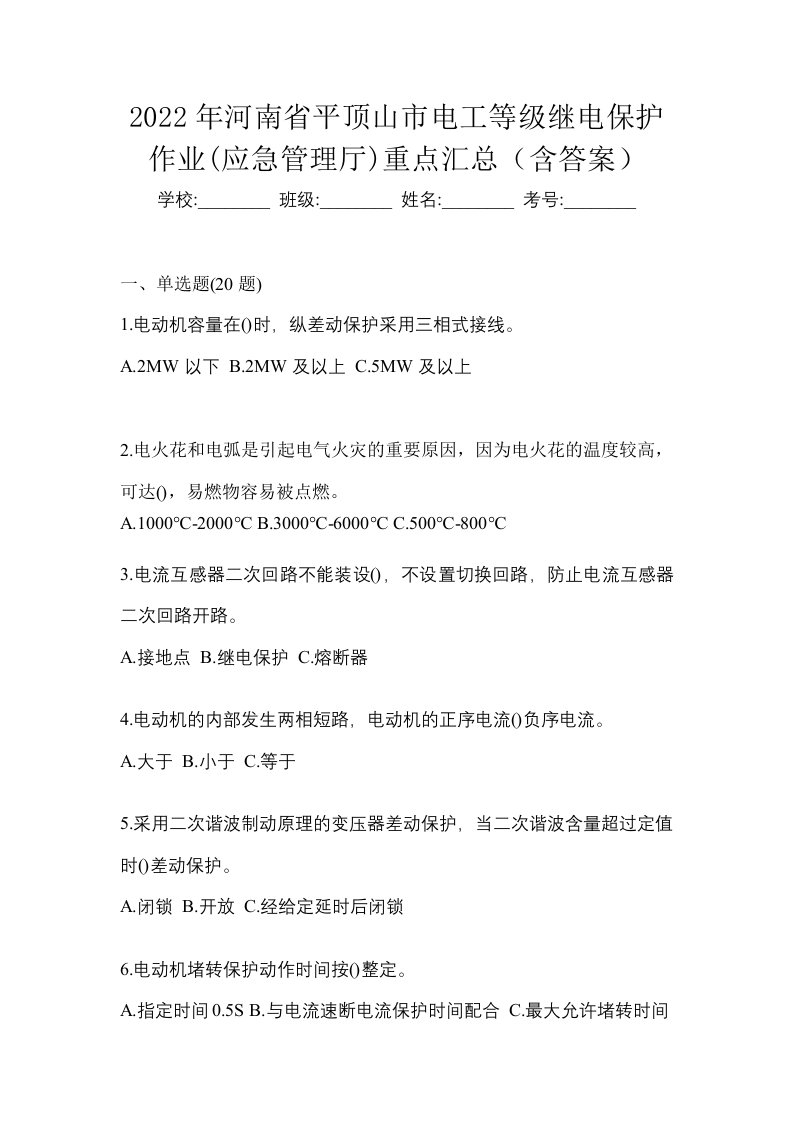 2022年河南省平顶山市电工等级继电保护作业(应急管理厅)重点汇总（含答案）

学校:________ 班级:________ 姓名:________ 考号:________

一、单选题(20题)

1.电动机容量在()时，纵差动保护采用三相式接线。

A.2MW以下 B.2MW及以上 C.5MW及以上

2.电火花和电弧是引起电气火灾的重要原因，因为电火花的温度较高，可达()，易燃物容易被点燃。

A.1000℃-2000℃ B.3000℃-6000℃ C.500℃-800℃

3.电流互感器二次回路不能装设()，不设置切换回路，防止电流互感器二次回路开路。

A.接地点 B.继电保护 C.熔断器

4.电动机的内部发生两相短路，电动机的正序电流()负序电流。

A.大于 B.小于 C.等于

5.采用二次谐波制动原理的变压器差动保护，当二次谐波含量超过定值时()差动保护。

A.闭锁 B.开放 C.经给定延时后闭锁

6.电动机堵转保护动作时间按()整定。

A.指定时间0.5S B.与电流速断电流保护时间配合 C.最大允许堵转时间